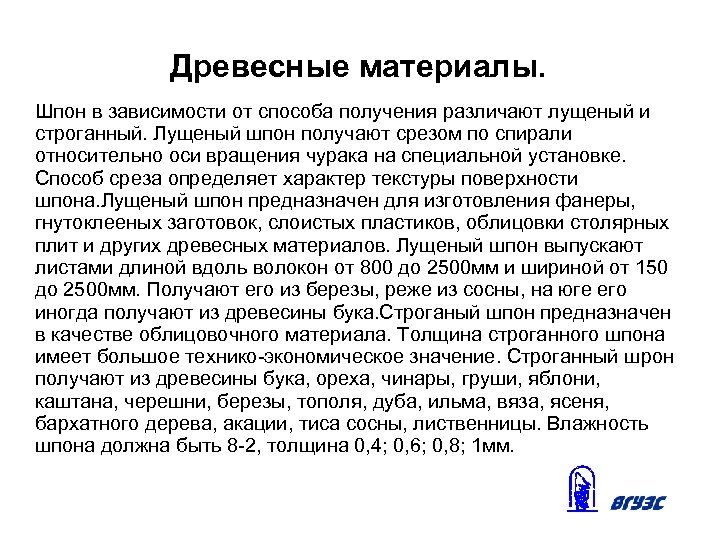 Древесные материалы.

Шпон в зависимости от способа получения различают лущеный и строганный. Лущеный шпон получают срезом по спирали относительно оси вращения чурака на специальной установке. Способ среза определяет характер текстуры поверхности шпона.Лущеный шпон предназначен для изготовления фанеры, гнутоклееных заготовок, слоистых пластиков, облицовки столярных плит и других древесных материалов. Лущеный шпон выпускают листами длиной вдоль волокон от 800 до 2500мм и шириной от 150 до 2500мм. Получают его из березы, реже из сосны, на юге его иногда получают из древесины бука.Строганый шпон предназначен в качестве облицовочного материала. Толщина строганного шпона имеет большое технико-экономическое значение. Строганный шрон получают из древесины бука, ореха, чинары, груши, яблони, каштана, черешни, березы, тополя, дуба, ильма, вяза, ясеня, бархатного дерева, акации, тиса сосны, лиственницы. Влажность шпона должна быть 8-2, толщина 0,4; 0,6; 0,8; 1мм.

ВГУЭС